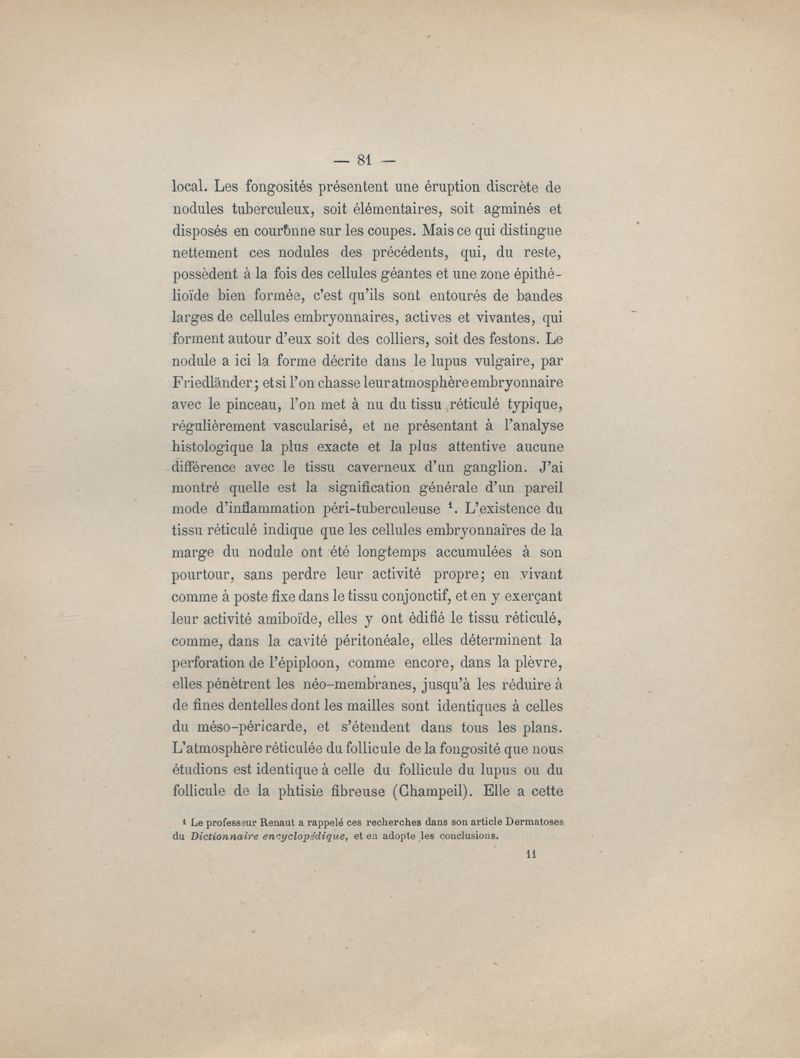 — 81 —

local. Les fongosités présentent une éruption discrète de nodules tuberculeux, soit élémentaires, soit agminés et disposés en couronne sur les coupes. Mais ce qui distingue nettement ces nodules des précédents, qui, du reste, possèdent à la fois des cellules géantes et une zone épithélioïde bien formée, c'est qu'ils sont entourés de bandes larges de cellules embryonnaires, actives et vivantes, qui forment autour d'eux soit des colliers, soit des festons. Le nodule a ici la forme décrite dans le lupus vulgaire, par Friedländer; et si l'on chasse leur atmosphère embryonnaire avec le pinceau, l'on met à nu du tissu réticulé typique, régulièrement vascularisé, et ne présentant à l'analyse histologique la plus exacte et la plus attentive aucune différence avec le tissu caverneux d'un ganglion. J'ai montré quelle est la signification générale d'un pareil mode d'inflammation péri-tuberculeuse $^1$. L'existence du tissu réticulé indique que les cellules embryonnaires de la marge du nodule ont été longtemps accumulées à son pourtour, sans perdre leur activité propre; en vivant comme à poste fixe dans le tissu conjonctif, et en y exerçant leur activité amiboïde, elles y ont édifié le tissu réticulé, comme, dans la cavité péritonéale, elles déterminent la perforation de l'épiploon, comme encore, dans la plèvre, elles pénètrent les néo-membranes, jusqu'à les réduire à de fines dentelles dont les mailles sont identiques à celles du méso-péricarde, et s'étendent dans tous les plans. L'atmosphère réticulée du follicule de la fongosité que nous étudions est identique à celle du follicule du lupus ou du follicule de la phtisie fibreuse (Champeil). Elle a cette

$^1$ Le professeur Renaut a rappelé ces recherches dans son article Dermatoses du Dictionnaire encyclopédique, et en adopte les conclusions.

11